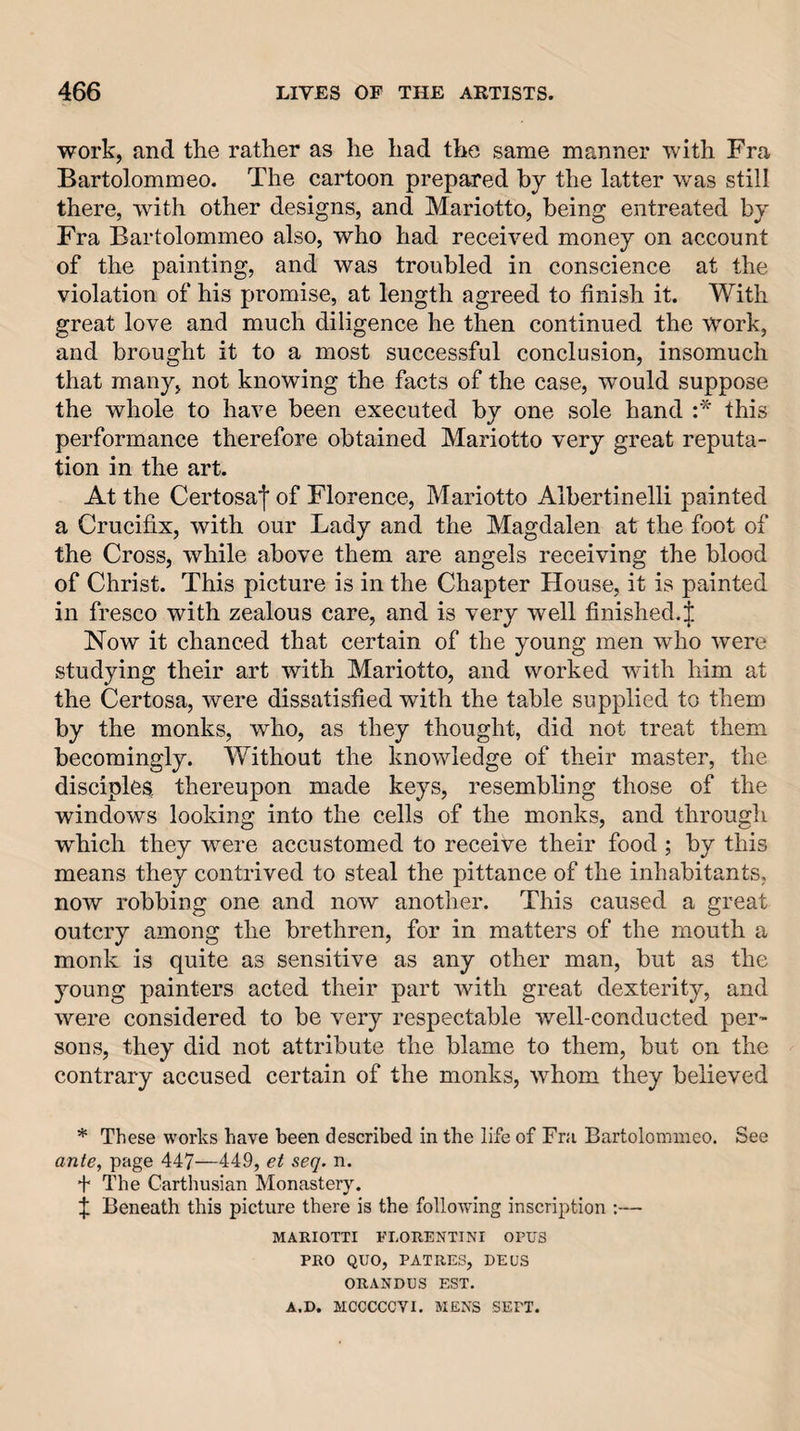 466 LIVES OF THE ARTISTS.

work, and the rather as he had the same manner with Fra Bartolommeo. The cartoon prepared by the latter was still there, with other designs, and Mariotto, being entreated by Fra Bartolommeo also, who had received money on account of the painting, and was troubled in conscience at the violation of his promise, at length agreed to finish it. With great love and much diligence he then continued the work, and brought it to a most successful conclusion, insomuch that many, not knowing the facts of the case, would suppose the whole to have been executed by one sole hand :* this performance therefore obtained Mariotto very great reputation in the art.

At the Certosa† of Florence, Mariotto Albertinelli painted a Crucifix, with our Lady and the Magdalen at the foot of the Cross, while above them are angels receiving the blood of Christ. This picture is in the Chapter House, it is painted in fresco with zealous care, and is very well finished.‡

Now it chanced that certain of the young men who were studying their art with Mariotto, and worked with him at the Certosa, were dissatisfied with the table supplied to them by the monks, who, as they thought, did not treat them becomingly. Without the knowledge of their master, the disciples thereupon made keys, resembling those of the windows looking into the cells of the monks, and through which they were accustomed to receive their food ; by this means they contrived to steal the pittance of the inhabitants, now robbing one and now another. This caused a great outcry among the brethren, for in matters of the mouth a monk is quite as sensitive as any other man, but as the young painters acted their part with great dexterity, and were considered to be very respectable well-conducted persons, they did not attribute the blame to them, but on the contrary accused certain of the monks, whom they believed

* These works have been described in the life of Fra Bartolommeo. See ante, page 447—449, et seq. n.
† The Carthusian Monastery.
‡ Beneath this picture there is the following inscription :—
MARIOTTI FLORENTINI OPUS
PRO QUO, PATRES, DEUS
ORANDUS EST.
A.D. MCCCCCVI. MENS SEPT.